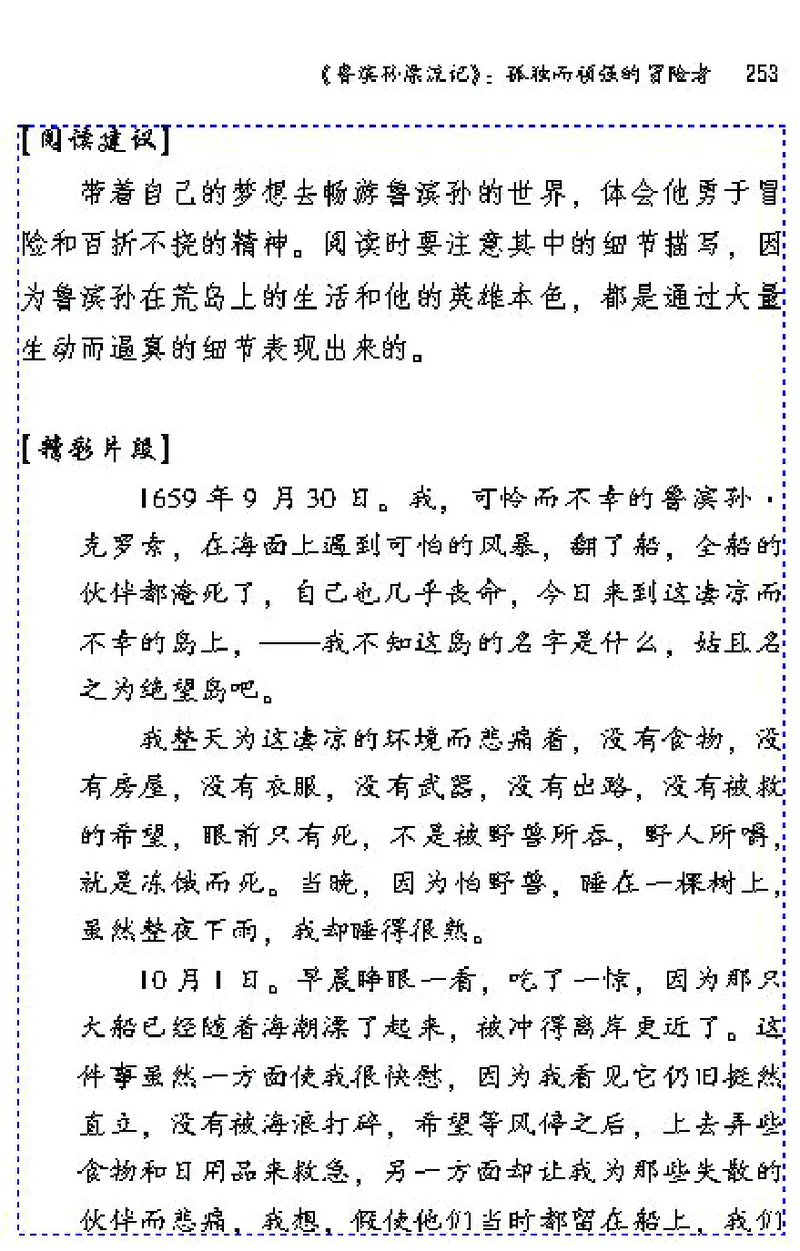 《鲁滨孙漂流记》：孤独而顽强的冒险者　253

【阅读建议】

带着自己的梦想去畅游鲁滨孙的世界，体会他勇于冒险和百折不挠的精神。阅读时要注意其中的细节描写，因为鲁滨孙在荒岛上的生活和他的英雄本色，都是通过大量生动而逼真的细节表现出来的。

【精彩片段】

1659年9月30日。我，可怜而不幸的鲁滨孙·克罗索，在海面上遇到可怕的风暴，翻了船，全船的伙伴都淹死了，自己也几乎丧命，今日来到这凄凉而不幸的岛上，——我不知这岛的名字是什么，姑且名之为绝望岛吧。

我整天为这凄凉的环境而悲痛着，没有食物，没有房屋，没有衣服，没有武器，没有出路，没有被救的希望，眼前只有死，不是被野兽所吞，野人所嚼，就是冻饿而死。当晚，因为怕野兽，睡在一棵树上，虽然整夜下雨，我却睡得很熟。

10月1日。早晨睁眼一看，吃了一惊，因为那只大船已经随着海潮漂了起来，被冲得离岸更近了。这件事虽然一方面使我很快慰，因为我看见它仍旧挺然直立，没有被海浪打碎，希望等风停之后，上去弄些食物和日用品来救急，另一方面却让我为那些失散的伙伴而悲痛，我想，假使他们当时都留在船上，我们